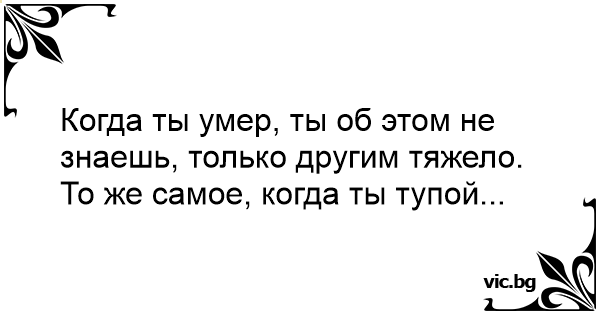 Когда ты умер, ты об этом не знаешь, только другим тяжело. То же самое, когда ты тупой...

vic.bg